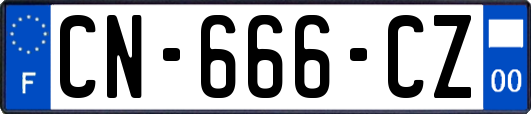 F
CN-666-CZ
00